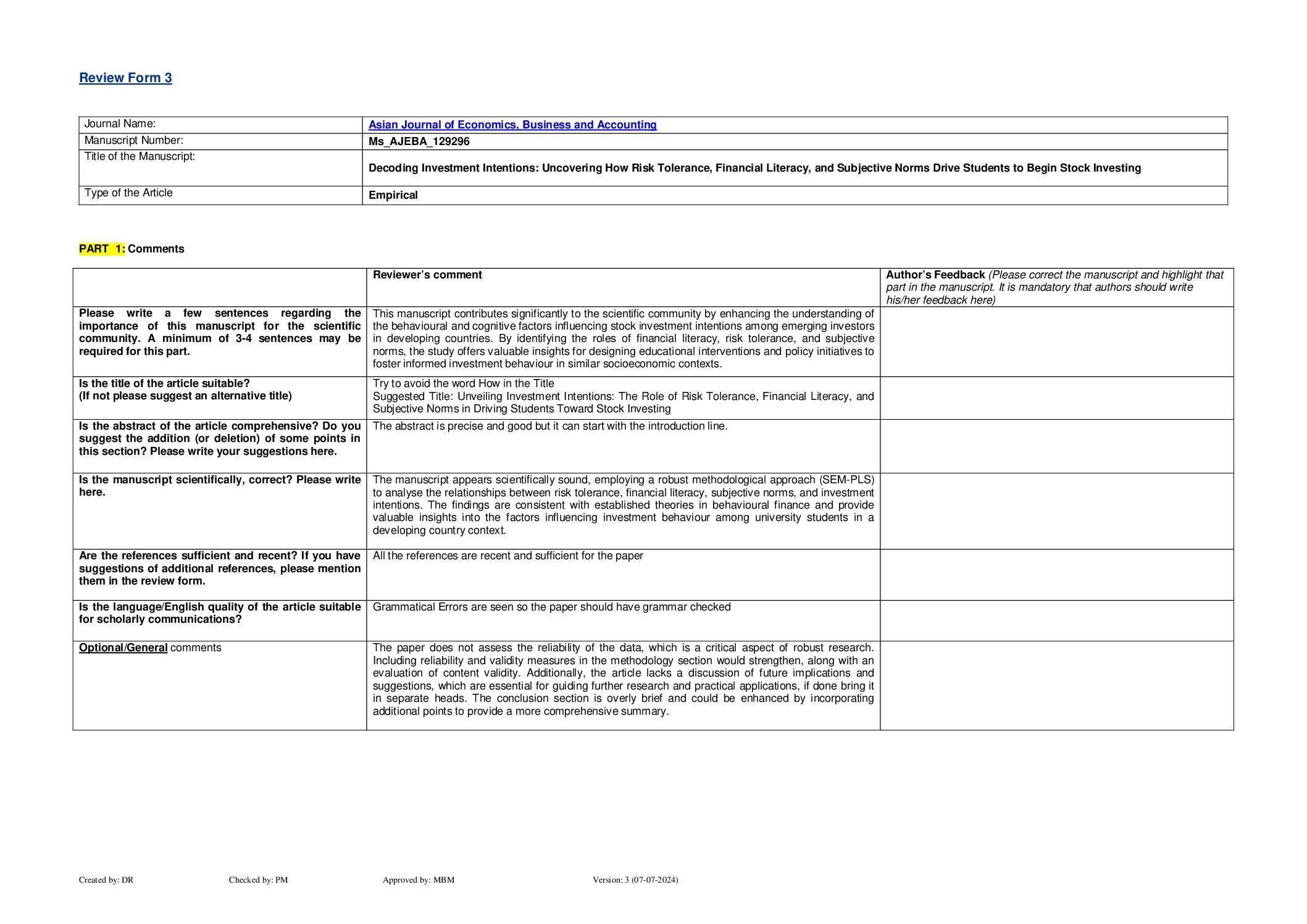 Review Form 3

| Journal Name: | Asian Journal of Economics, Business and Accounting |
|---|---|
| Manuscript Number: | Ms_AJEBA_129296 |
| Title of the Manuscript: | Decoding Investment Intentions: Uncovering How Risk Tolerance, Financial Literacy, and Subjective Norms Drive Students to Begin Stock Investing |
| Type of the Article | Empirical |

PART 1: Comments

| | Reviewer's comment | Author's Feedback (Please correct the manuscript and highlight that part in the manuscript. It is mandatory that authors should write his/her feedback here) |
|---|---|---|
| Please write a few sentences regarding the importance of this manuscript for the scientific community. A minimum of 3-4 sentences may be required for this part. | This manuscript contributes significantly to the scientific community by enhancing the understanding of the behavioural and cognitive factors influencing stock investment intentions among emerging investors in developing countries. By identifying the roles of financial literacy, risk tolerance, and subjective norms, the study offers valuable insights for designing educational interventions and policy initiatives to foster informed investment behaviour in similar socioeconomic contexts. | |
| Is the title of the article suitable? (If not please suggest an alternative title) | Try to avoid the word How in the Title Suggested Title: Unveiling Investment Intentions: The Role of Risk Tolerance, Financial Literacy, and Subjective Norms in Driving Students Toward Stock Investing | |
| Is the abstract of the article comprehensive? Do you suggest the addition (or deletion) of some points in this section? Please write your suggestions here. | The abstract is precise and good but it can start with the introduction line. | |
| Is the manuscript scientifically, correct? Please write here. | The manuscript appears scientifically sound, employing a robust methodological approach (SEM-PLS) to analyse the relationships between risk tolerance, financial literacy, subjective norms, and investment intentions. The findings are consistent with established theories in behavioural finance and provide valuable insights into the factors influencing investment behaviour among university students in a developing country context. | |
| Are the references sufficient and recent? If you have suggestions of additional references, please mention them in the review form. | All the references are recent and sufficient for the paper | |
| Is the language/English quality of the article suitable for scholarly communications? | Grammatical Errors are seen so the paper should have grammar checked | |
| Optional/General comments | The paper does not assess the reliability of the data, which is a critical aspect of robust research. Including reliability and validity measures in the methodology section would strengthen, along with an evaluation of content validity. Additionally, the article lacks a discussion of future implications and suggestions, which are essential for guiding further research and practical applications, if done bring it in separate heads. The conclusion section is overly brief and could be enhanced by incorporating additional points to provide a more comprehensive summary. | |

Created by: DR Checked by: PM Approved by: MBM Version: 3 (07-07-2024)